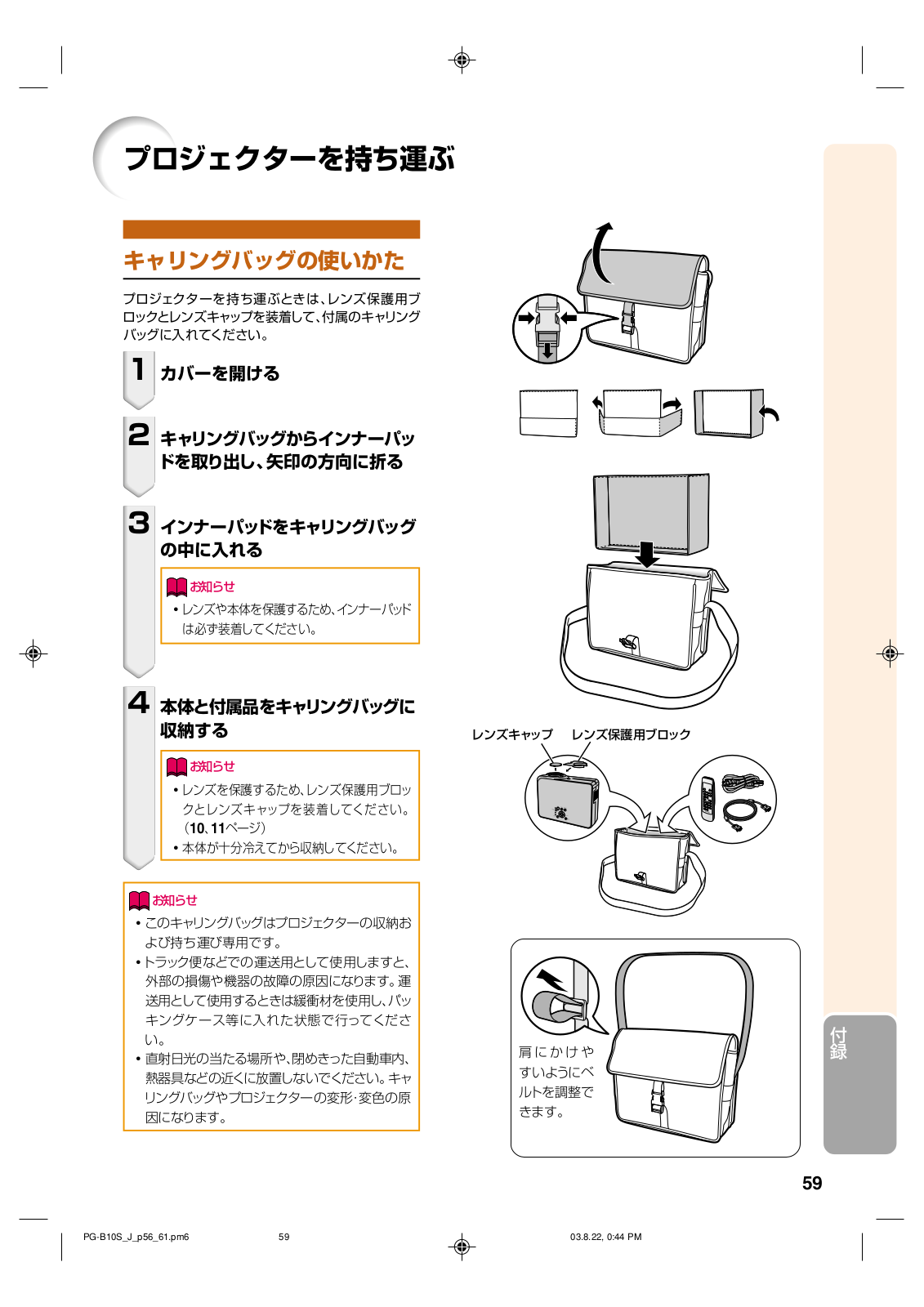 プロジェクターを持ち運ぶ

キャリングバッグの使いかた

プロジェクターを持ち運ぶときは、レンズ保護用ブロックとレンズキャップを装着して、付属のキャリングバッグに入れてください。

1 カバーを開ける

2 キャリングバッグからインナーパッドを取り出し、矢印の方向に折る

3 インナーパッドをキャリングバッグの中に入れる

お知らせ
• レンズや本体を保護するため、インナーパッドは必ず装着してください。

4 本体と付属品をキャリングバッグに収納する

お知らせ
• レンズを保護するため、レンズ保護用ブロックとレンズキャップを装着してください。（10、11ページ）
• 本体が十分冷えてから収納してください。

お知らせ
• このキャリングバッグはプロジェクターの収納および持ち運び専用です。
• トラック便などでの運送用として使用しますと、外部の損傷や機器の故障の原因になります。運送用として使用するときは緩衝材を使用し、パッキングケース等に入れた状態で行ってください。
• 直射日光の当たる場所や、閉めきった自動車内、熱器具などの近くに放置しないでください。キャリングバッグやプロジェクターの変形・変色の原因になります。

レンズキャップ　レンズ保護用ブロック

肩にかけやすいようにベルトを調整できます。

付録

59

PG-B10S_J_p56_61.pm6　59　03.8.22, 0:44 PM